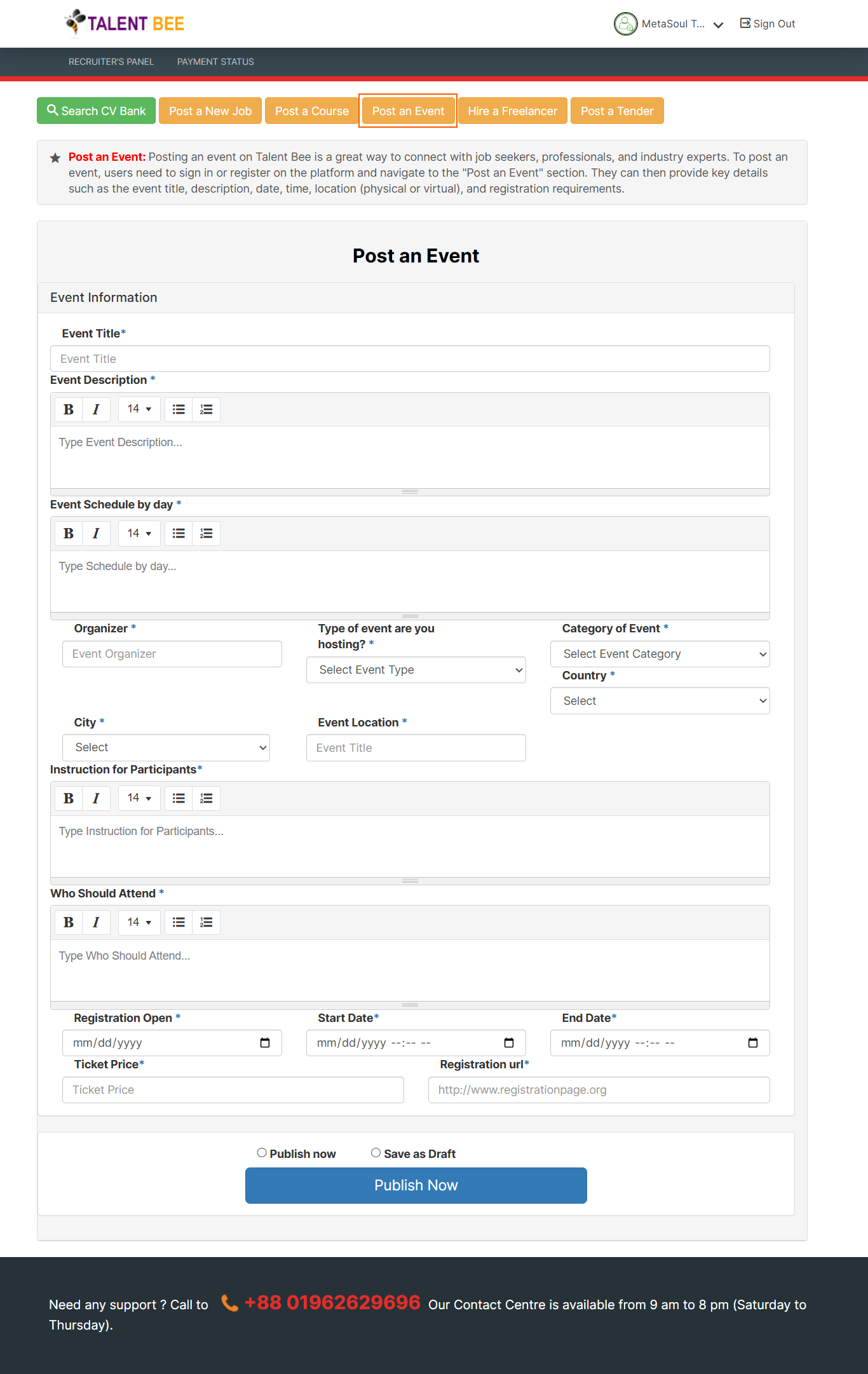 TALENT BEE

MetaSoul T... Sign Out

RECRUITER'S PANEL PAYMENT STATUS

Search CV Bank Post a New Job Post a Course Post an Event Hire a Freelancer Post a Tender

Post an Event: Posting an event on Talent Bee is a great way to connect with job seekers, professionals, and industry experts. To post an event, users need to sign in or register on the platform and navigate to the "Post an Event" section. They can then provide key details such as the event title, description, date, time, location (physical or virtual), and registration requirements.

Post an Event

Event Information

Event Title*

Event Title

Event Description *

B I 14

Type Event Description...

Event Schedule by day *

B I 14

Type Schedule by day...

Organizer *

Event Organizer

Type of event are you hosting? *

Select Event Type

Category of Event *

Select Event Category

Country *

Select

City *

Select

Event Location *

Event Title

Instruction for Participants*

B I 14

Type Instruction for Participants...

Who Should Attend *

B I 14

Type Who Should Attend...

Registration Open *

mm/dd/yyyy

Start Date*

mm/dd/yyyy --:-- --

End Date*

mm/dd/yyyy --:-- --

Ticket Price*

Ticket Price

Registration url*

http://www.registrationpage.org

Publish now Save as Draft

Publish Now

Need any support ? Call to +88 01962629696 Our Contact Centre is available from 9 am to 8 pm (Saturday to Thursday).